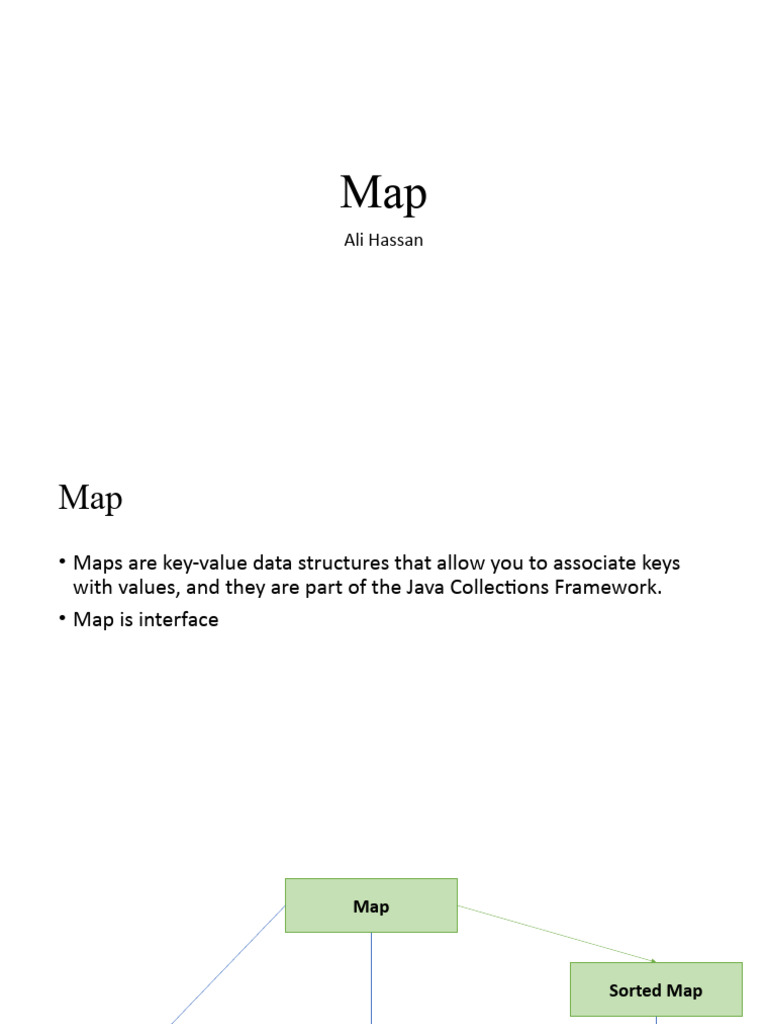 Map

Ali Hassan

Map

• Maps are key-value data structures that allow you to associate keys with values, and they are part of the Java Collections Framework.
• Map is interface

Map

Sorted Map